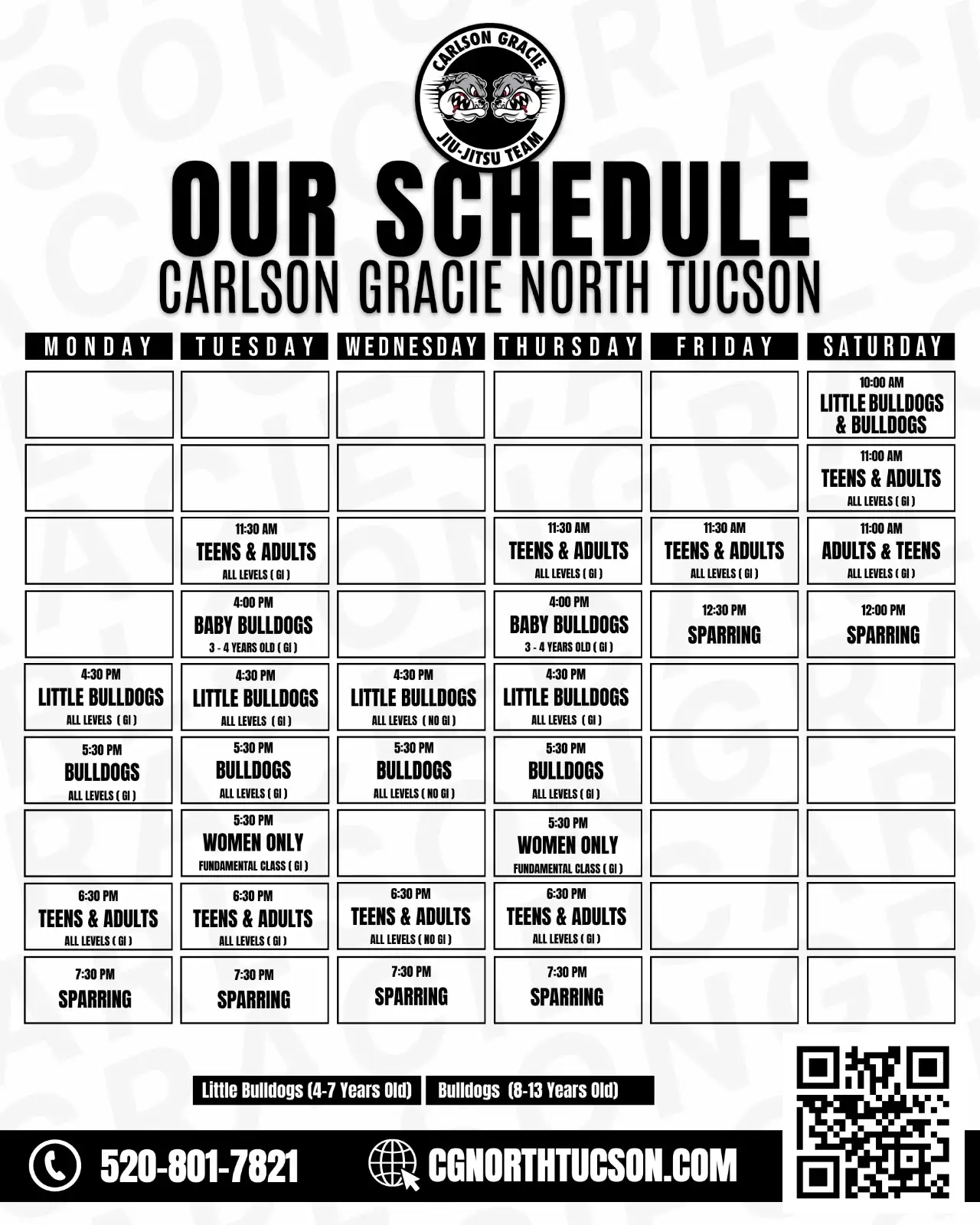 CARLSON GRACIE
JIU-JITSU TEAM

OUR SCHEDULE
CARLSON GRACIE NORTH TUCSON

| MONDAY | TUESDAY | WEDNESDAY | THURSDAY | FRIDAY | SATURDAY |
|---|---|---|---|---|---|
| | | | | | 10:00 AM LITTLE BULLDOGS & BULLDOGS |
| | | | | | 11:00 AM TEENS & ADULTS ALL LEVELS ( GI ) |
| | 11:30 AM TEENS & ADULTS ALL LEVELS ( GI ) | | 11:30 AM TEENS & ADULTS ALL LEVELS ( GI ) | 11:30 AM TEENS & ADULTS ALL LEVELS ( GI ) | 11:00 AM ADULTS & TEENS ALL LEVELS ( GI ) |
| | 4:00 PM BABY BULLDOGS 3 - 4 YEARS OLD ( GI ) | | 4:00 PM BABY BULLDOGS 3 - 4 YEARS OLD ( GI ) | 12:30 PM SPARRING | 12:00 PM SPARRING |
| 4:30 PM LITTLE BULLDOGS ALL LEVELS ( GI ) | 4:30 PM LITTLE BULLDOGS ALL LEVELS ( GI ) | 4:30 PM LITTLE BULLDOGS ALL LEVELS ( NO GI ) | 4:30 PM LITTLE BULLDOGS ALL LEVELS ( GI ) | | |
| 5:30 PM BULLDOGS ALL LEVELS ( GI ) | 5:30 PM BULLDOGS ALL LEVELS ( GI ) | 5:30 PM BULLDOGS ALL LEVELS ( NO GI ) | 5:30 PM BULLDOGS ALL LEVELS ( GI ) | | |
| | 5:30 PM WOMEN ONLY FUNDAMENTAL CLASS ( GI ) | | 5:30 PM WOMEN ONLY FUNDAMENTAL CLASS ( GI ) | | |
| 6:30 PM TEENS & ADULTS ALL LEVELS ( GI ) | 6:30 PM TEENS & ADULTS ALL LEVELS ( GI ) | 6:30 PM TEENS & ADULTS ALL LEVELS ( NO GI ) | 6:30 PM TEENS & ADULTS ALL LEVELS ( GI ) | | |
| 7:30 PM SPARRING | 7:30 PM SPARRING | 7:30 PM SPARRING | 7:30 PM SPARRING | | |

Little Bulldogs (4-7 Years Old) Bulldogs (8-13 Years Old)

520-801-7821 CGNORTHTUCSON.COM